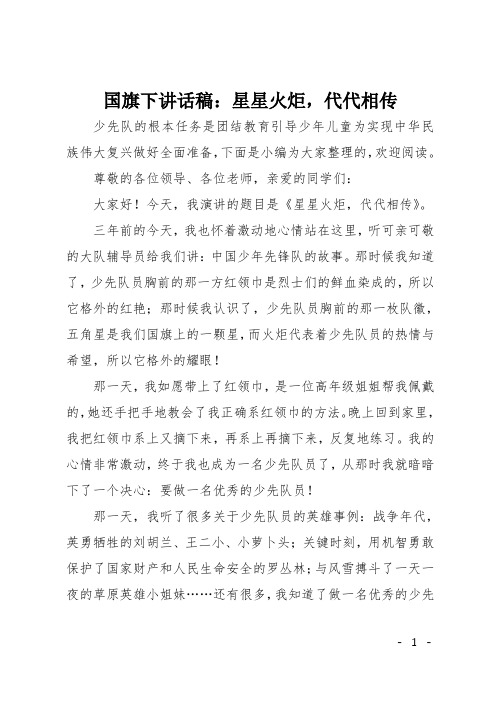 国旗下讲话稿：星星火炬，代代相传

少先队的根本任务是团结教育引导少年儿童为实现中华民族伟大复兴做好全面准备，下面是小编为大家整理的，欢迎阅读。

尊敬的各位领导、各位老师，亲爱的同学们：

大家好！今天，我演讲的题目是《星星火炬，代代相传》。

三年前的今天，我也怀着激动地心情站在这里，听可亲可敬的大队辅导员给我们讲：中国少年先锋队的故事。那时候我知道了，少先队员胸前的那一方红领巾是烈士们的鲜血染成的，所以它格外的红艳；那时候我认识了，少先队员胸前的那一枚队徽，五角星是我们国旗上的一颗星，而火炬代表着少先队员的热情与希望，所以它格外的耀眼！

那一天，我如愿带上了红领巾，是一位高年级姐姐帮我佩戴的，她还手把手地教会了我正确系红领巾的方法。晚上回到家里，我把红领巾系上又摘下来，再系上再摘下来，反复地练习。我的心情非常激动，终于我也成为一名少先队员了，从那时我就暗暗下了一个决心：要做一名优秀的少先队员！

那一天，我听了很多关于少先队员的英雄事例：战争年代，英勇牺牲的刘胡兰、王二小、小萝卜头；关键时刻，用机智勇敢保护了国家财产和人民生命安全的罗丛林；与风雪搏斗了一天一夜的草原英雄小姐妹……还有很多，我知道了做一名优秀的少先

- 1 -